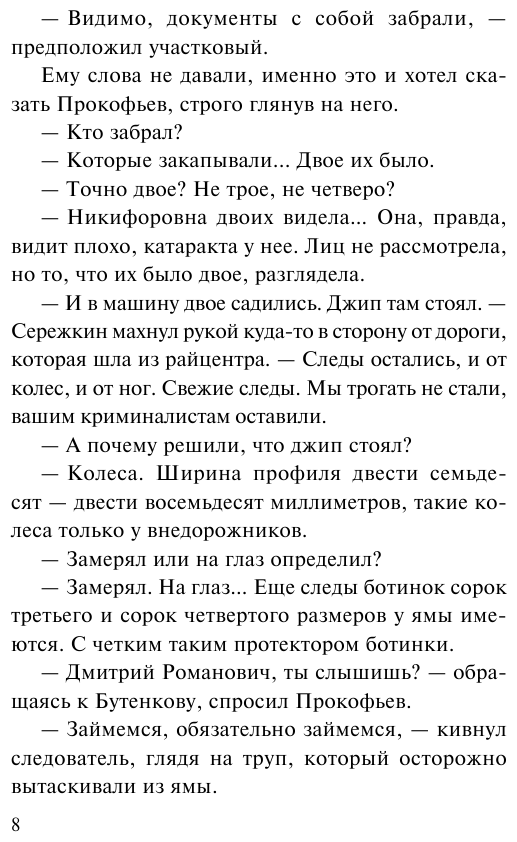 — Видимо, документы с собой забрали, — предположил участковый.

Ему слова не давали, именно это и хотел сказать Прокофьев, строго глянув на него.

— Кто забрал?

— Которые закапывали... Двое их было.

— Точно двое? Не трое, не четверо?

— Никифоровна двоих видела... Она, правда, видит плохо, катаракта у нее. Лиц не рассмотрела, но то, что их было двое, разглядела.

— И в машину двое садились. Джип там стоял. — Сережкин махнул рукой куда-то в сторону от дороги, которая шла из райцентра. — Следы остались, и от колес, и от ног. Свежие следы. Мы трогать не стали, вашим криминалистам оставили.

— А почему решили, что джип стоял?

— Колеса. Ширина профиля двести семьдесят — двести восемьдесят миллиметров, такие колеса только у внедорожников.

— Замерял или на глаз определил?

— Замерял. На глаз... Еще следы ботинок сорок третьего и сорок четвертого размеров у ямы имеются. С четким таким протектором ботинки.

— Дмитрий Романович, ты слышишь? — обращаясь к Бутенкову, спросил Прокофьев.

— Займемся, обязательно займемся, — кивнул следователь, глядя на труп, который осторожно вытаскивали из ямы.

8